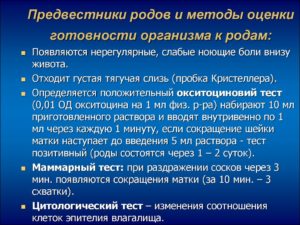 Предвестники родов и методы оценки готовности организма к родам:

Появляются нерегулярные, слабые ноющие боли внизу живота.

Отходит густая тягучая слизь (пробка Кристеллера).

Определяется положительный окситоциновий тест (0,01 ОД окситоцина на 1 мл физ. р-ра) набирают 10 мл приготовленного раствора и вводят внутривенно по 1 мл через каждую 1 минуту, если сокращение шейки матки наступает до введения 5 мл раствора - тест позитивный (роды состоятся через 1 – 2 суток).

Маммарный тест: при раздражении сосков через 3 мин. появляются сокращения матки (за 10 мин. – 3 схватки).

Цитологический тест – изменения соотношения клеток эпителия влагалища.